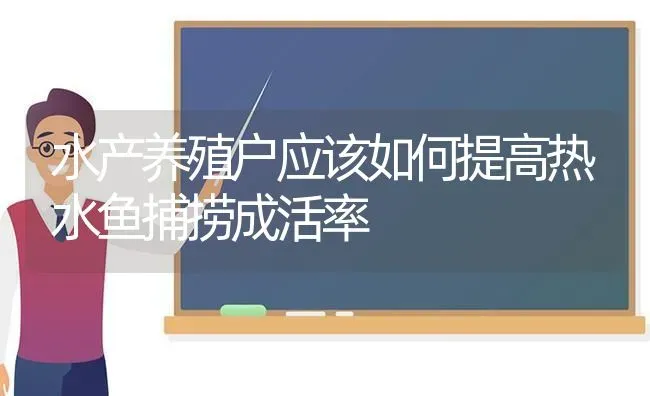 水产养殖户应该如何提高热水鱼捕捞成活率